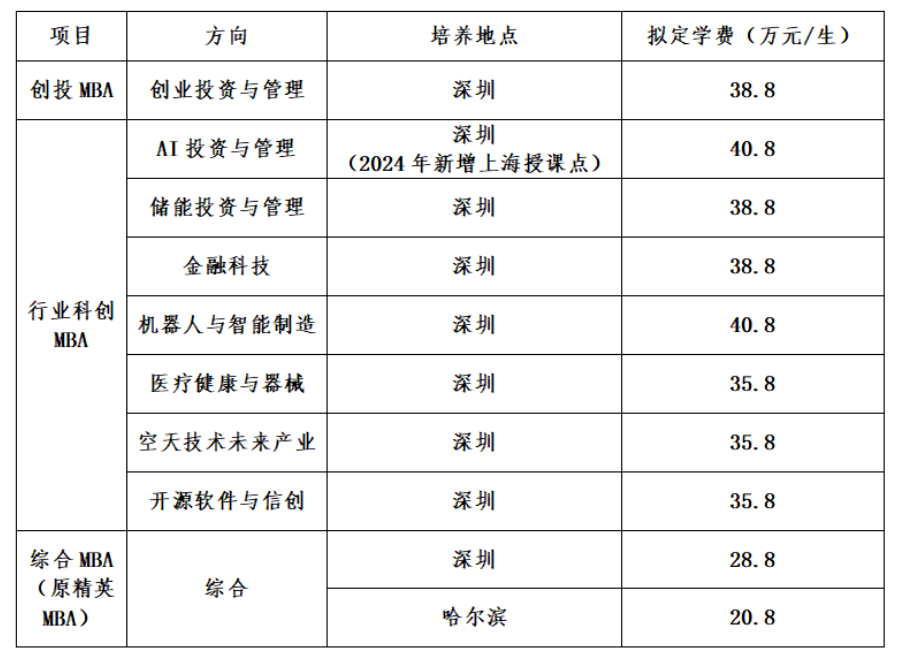 | 项目 | 方向 | 培养地点 | 拟定学费（万元/生） |
|---|---|---|---|
| 创投MBA | 创业投资与管理 | 深圳 | 38.8 |
| 行业科创MBA | AI投资与管理 | 深圳（2024年新增上海授课点） | 40.8 |
|  | 储能投资与管理 | 深圳 | 38.8 |
|  | 金融科技 | 深圳 | 38.8 |
|  | 机器人与智能制造 | 深圳 | 40.8 |
|  | 医疗健康与器械 | 深圳 | 35.8 |
|  | 空天技术未来产业 | 深圳 | 35.8 |
|  | 开源软件与信创 | 深圳 | 35.8 |
| 综合MBA（原精英MBA） | 综合 | 深圳 | 28.8 |
|  |  | 哈尔滨 | 20.8 |